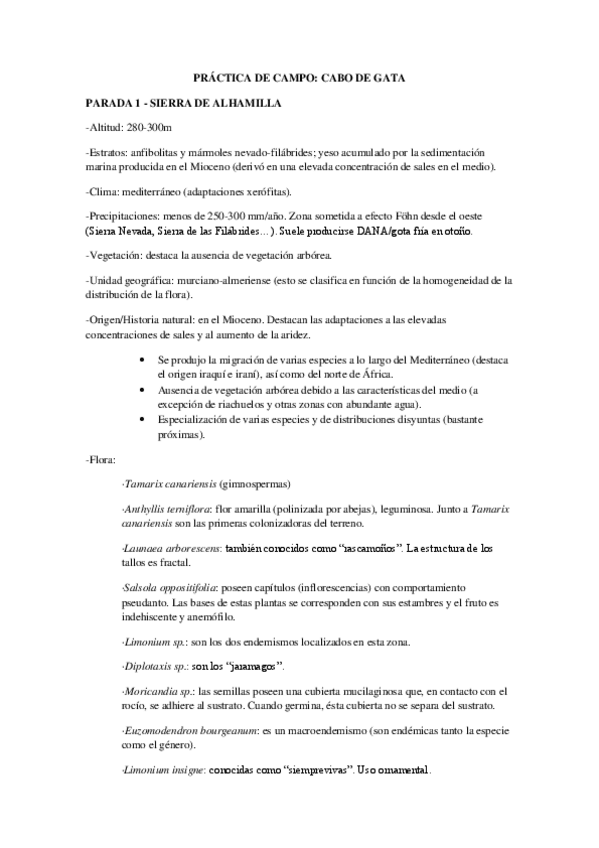 PRÁCTICA DE CAMPO: CABO DE GATA

PARADA 1 - SIERRA DE ALHAMILLA

-Altitud: 280-300m

-Estratos: anfibolitas y mármoles nevado-filábrides; yeso acumulado por la sedimentación marina producida en el Mioceno (derivó en una elevada concentración de sales en el medio).

-Clima: mediterráneo (adaptaciones xerófitas).

-Precipitaciones: menos de 250-300 mm/año. Zona sometida a efecto Föhn desde el oeste (Sierra Nevada, Sierra de las Filábrides…). Suele producirse DANA/gota fría en otoño.

-Vegetación: destaca la ausencia de vegetación arbórea.

-Unidad geográfica: murciano-almeriense (esto se clasifica en función de la homogeneidad de la distribución de la flora).

-Origen/Historia natural: en el Mioceno. Destacan las adaptaciones a las elevadas concentraciones de sales y al aumento de la aridez.

• Se produjo la migración de varias especies a lo largo del Mediterráneo (destaca el origen iraquí e iraní), así como del norte de África.
• Ausencia de vegetación arbórea debido a las características del medio (a excepción de riachuelos y otras zonas con abundante agua).
• Especialización de varias especies y de distribuciones disyuntas (bastante próximas).

-Flora:

·Tamarix canariensis (gimnospermas)

·Anthyllis terniflora: flor amarilla (polinizada por abejas), leguminosa. Junto a Tamarix canariensis son las primeras colonizadoras del terreno.

·Launaea arborescens: también conocidos como “rascamoños”. La estructura de los tallos es fractal.

·Salsola oppositifolia: poseen capítulos (inflorescencias) con comportamiento pseudanto. Las bases de estas plantas se corresponden con sus estambres y el fruto es indehiscente y anemófilo.

·Limonium sp.: son los dos endemismos localizados en esta zona.

·Diplotaxis sp.: son los “jaramagos”.

·Moricandia sp.: las semillas poseen una cubierta mucilaginosa que, en contacto con el rocío, se adhiere al sustrato. Cuando germina, ésta cubierta no se separa del sustrato.

·Euzomodendron bourgeanum: es un macroendemismo (son endémicas tanto la especie como el género).

·Limonium insigne: conocidas como “siemprevivas”. Uso ornamental.